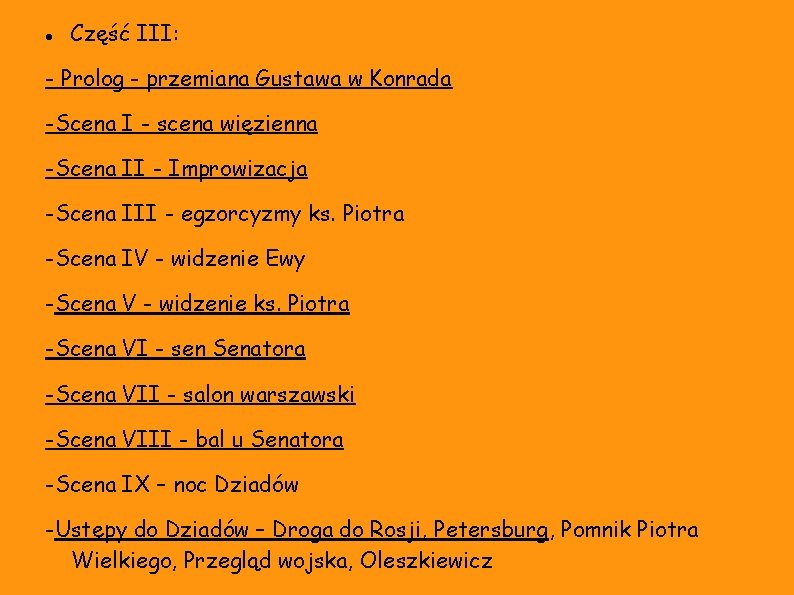 • Część III:

- Prolog - przemiana Gustawa w Konrada

-Scena I - scena więzienna

-Scena II - Improwizacja

-Scena III - egzorcyzmy ks. Piotra

-Scena IV - widzenie Ewy

-Scena V - widzenie ks. Piotra

-Scena VI - sen Senatora

-Scena VII - salon warszawski

-Scena VIII - bal u Senatora

-Scena IX – noc Dziadów

-Ustępy do Dziadów – Droga do Rosji, Petersburg, Pomnik Piotra Wielkiego, Przegląd wojska, Oleszkiewicz